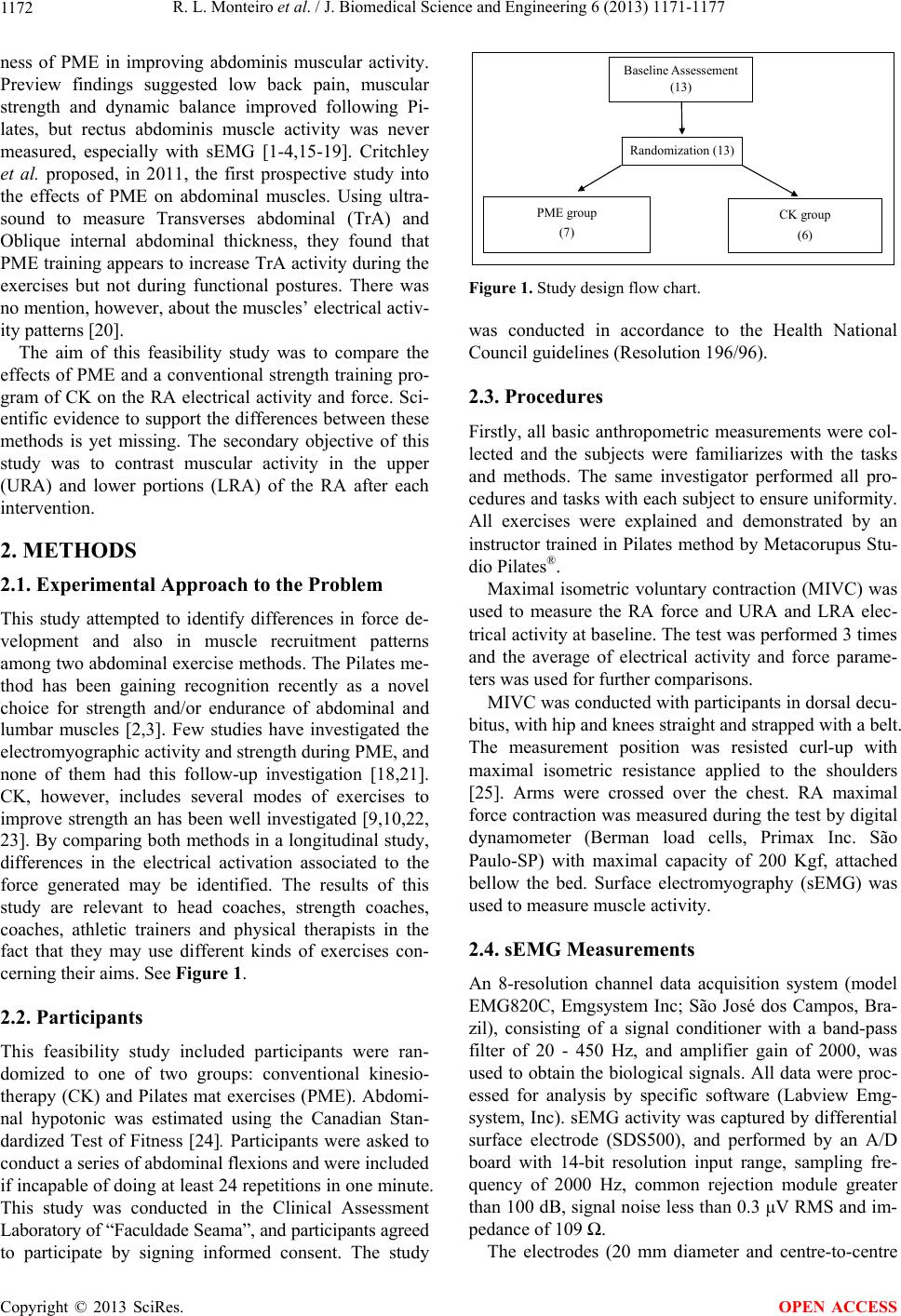 1172 R. L. Monteiro et al. / J. Biomedical Science and Engineering 6 (2013) 1171-1177

ness of PME in improving abdominis muscular activity. Preview findings suggested low back pain, muscular strength and dynamic balance improved following Pilates, but rectus abdominis muscle activity was never measured, especially with sEMG [1-4,15-19]. Critchley et al. proposed, in 2011, the first prospective study into the effects of PME on abdominal muscles. Using ultrasound to measure Transverses abdominal (TrA) and Oblique internal abdominal thickness, they found that PME training appears to increase TrA activity during the exercises but not during functional postures. There was no mention, however, about the muscles' electrical activity patterns [20].

The aim of this feasibility study was to compare the effects of PME and a conventional strength training program of CK on the RA electrical activity and force. Scientific evidence to support the differences between these methods is yet missing. The secondary objective of this study was to contrast muscular activity in the upper (URA) and lower portions (LRA) of the RA after each intervention.

2. METHODS

2.1. Experimental Approach to the Problem

This study attempted to identify differences in force development and also in muscle recruitment patterns among two abdominal exercise methods. The Pilates method has been gaining recognition recently as a novel choice for strength and/or endurance of abdominal and lumbar muscles [2,3]. Few studies have investigated the electromyographic activity and strength during PME, and none of them had this follow-up investigation [18,21]. CK, however, includes several modes of exercises to improve strength an has been well investigated [9,10,22, 23]. By comparing both methods in a longitudinal study, differences in the electrical activation associated to the force generated may be identified. The results of this study are relevant to head coaches, strength coaches, coaches, athletic trainers and physical therapists in the fact that they may use different kinds of exercises concerning their aims. See Figure 1.

2.2. Participants

This feasibility study included participants were randomized to one of two groups: conventional kinesiotherapy (CK) and Pilates mat exercises (PME). Abdominal hypotonic was estimated using the Canadian Standardized Test of Fitness [24]. Participants were asked to conduct a series of abdominal flexions and were included if incapable of doing at least 24 repetitions in one minute. This study was conducted in the Clinical Assessment Laboratory of "Faculdade Seama", and participants agreed to participate by signing informed consent. The study

Baseline Assessement (13)

Randomization (13)

PME group (7)

CK group (6)

Figure 1. Study design flow chart.

was conducted in accordance to the Health National Council guidelines (Resolution 196/96).

2.3. Procedures

Firstly, all basic anthropometric measurements were collected and the subjects were familiarizes with the tasks and methods. The same investigator performed all procedures and tasks with each subject to ensure uniformity. All exercises were explained and demonstrated by an instructor trained in Pilates method by Metacorupus Studio Pilates®.

Maximal isometric voluntary contraction (MIVC) was used to measure the RA force and URA and LRA electrical activity at baseline. The test was performed 3 times and the average of electrical activity and force parameters was used for further comparisons.

MIVC was conducted with participants in dorsal decubitus, with hip and knees straight and strapped with a belt. The measurement position was resisted curl-up with maximal isometric resistance applied to the shoulders [25]. Arms were crossed over the chest. RA maximal force contraction was measured during the test by digital dynamometer (Berman load cells, Primax Inc. São Paulo-SP) with maximal capacity of 200 Kgf, attached bellow the bed. Surface electromyography (sEMG) was used to measure muscle activity.

2.4. sEMG Measurements

An 8-resolution channel data acquisition system (model EMG820C, Emgsystem Inc; São José dos Campos, Brazil), consisting of a signal conditioner with a band-pass filter of 20 - 450 Hz, and amplifier gain of 2000, was used to obtain the biological signals. All data were processed for analysis by specific software (Labview Emgsystem, Inc). sEMG activity was captured by differential surface electrode (SDS500), and performed by an A/D board with 14-bit resolution input range, sampling frequency of 2000 Hz, common rejection module greater than 100 dB, signal noise less than 0.3 μV RMS and impedance of 109 Ω.

The electrodes (20 mm diameter and centre-to-centre

Copyright © 2013 SciRes. OPEN ACCESS